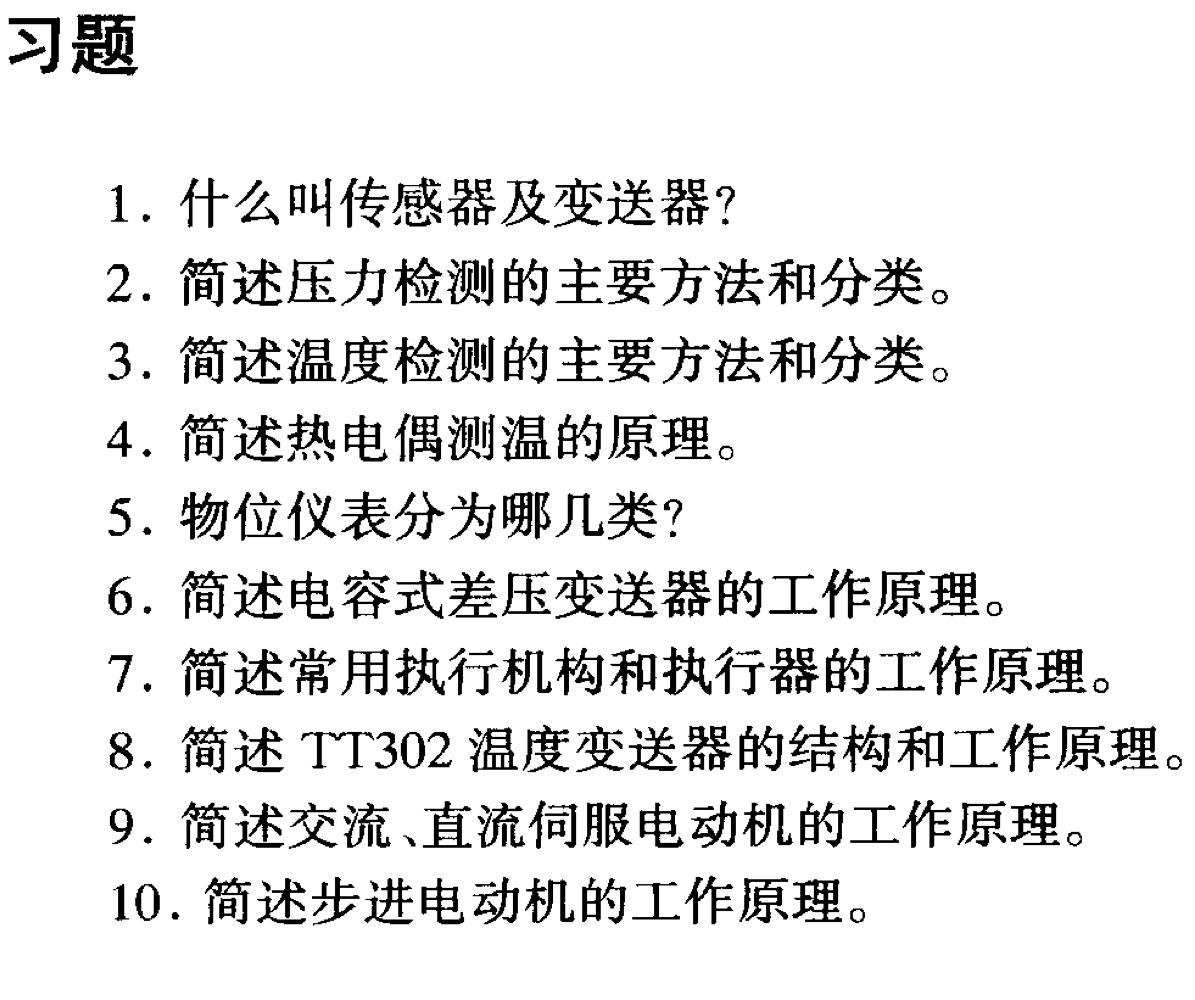 习题

1. 什么叫传感器及变送器?
2. 简述压力检测的主要方法和分类。
3. 简述温度检测的主要方法和分类。
4. 简述热电偶测温的原理。
5. 物位仪表分为哪几类?
6. 简述电容式差压变送器的工作原理。
7. 简述常用执行机构和执行器的工作原理。
8. 简述 TT302 温度变送器的结构和工作原理。
9. 简述交流、直流伺服电动机的工作原理。
10. 简述步进电动机的工作原理。